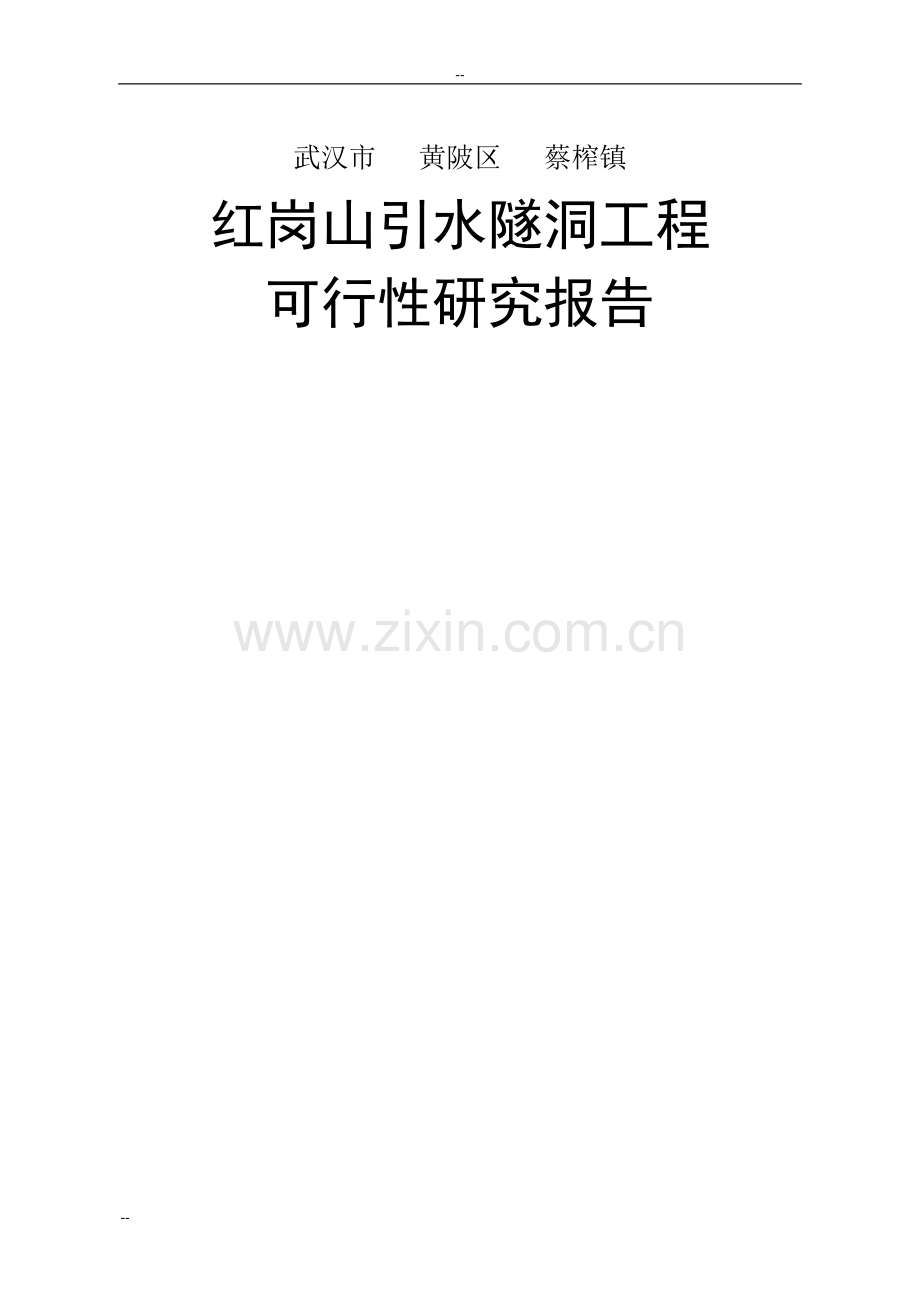 --

武汉市　黄陂区　蔡榨镇

红岗山引水隧洞工程
可行性研究报告

www.zixin.com.cn

--